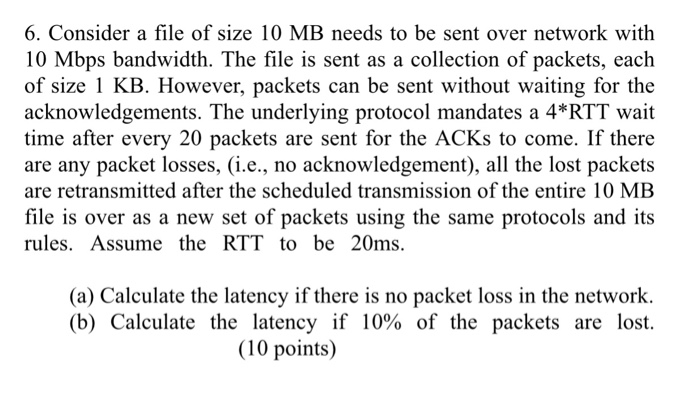 6. Consider a file of size 10 MB needs to be sent over network with 10 Mbps bandwidth. The file is sent as a collection of packets, each of size 1 KB. However, packets can be sent without waiting for the acknowledgements. The underlying protocol mandates a 4*RTT wait time after every 20 packets are sent for the ACKs to come. If there are any packet losses, (i.e., no acknowledgement), all the lost packets are retransmitted after the scheduled transmission of the entire 10 MB file is over as a new set of packets using the same protocols and its rules. Assume the RTT to be 20ms.

(a) Calculate the latency if there is no packet loss in the network.
(b) Calculate the latency if 10% of the packets are lost.
(10 points)